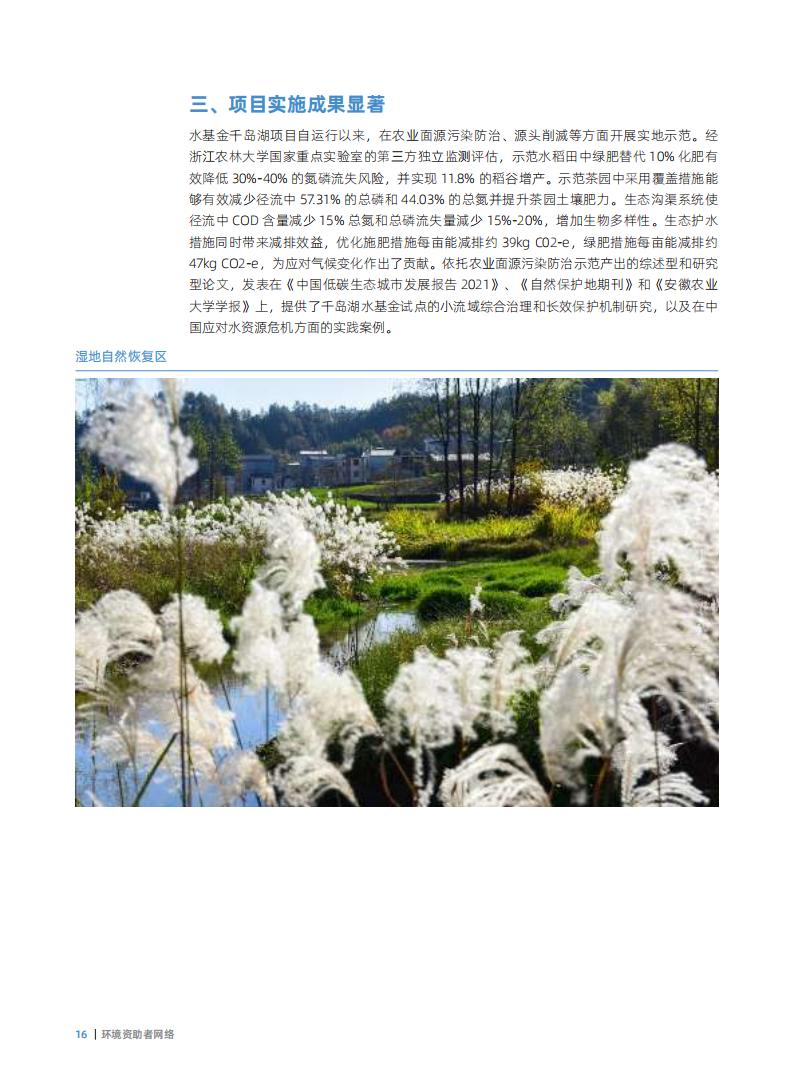 三、项目实施成果显著

水基金千岛湖项目自运行以来，在农业面源污染防治、源头削减等方面开展实地示范。经浙江农林大学国家重点实验室的第三方独立监测评估，示范水稻田中绿肥替代 10% 化肥有效降低 30%-40% 的氮磷流失风险，并实现 11.8% 的稻谷增产。示范茶园中采用覆盖措施能够有效减少径流中 57.31% 的总磷和 44.03% 的总氮并提升茶园土壤肥力。生态沟渠系统使径流中 COD 含量减少 15% 总氮和总磷流失量减少 15%-20%，增加生物多样性。生态护水措施同时带来减排效益，优化施肥措施每亩能减排约 39kg CO2-e，绿肥措施每亩能减排约 47kg CO2-e，为应对气候变化作出了贡献。依托农业面源污染防治示范产出的综述型和研究型论文，发表在《中国低碳生态城市发展报告 2021》、《自然保护地期刊》和《安徽农业大学学报》上，提供了千岛湖水基金试点的小流域综合治理和长效保护机制研究，以及在中国应对水资源危机方面的实践案例。

湿地自然恢复区

16 | 环境资助者网络